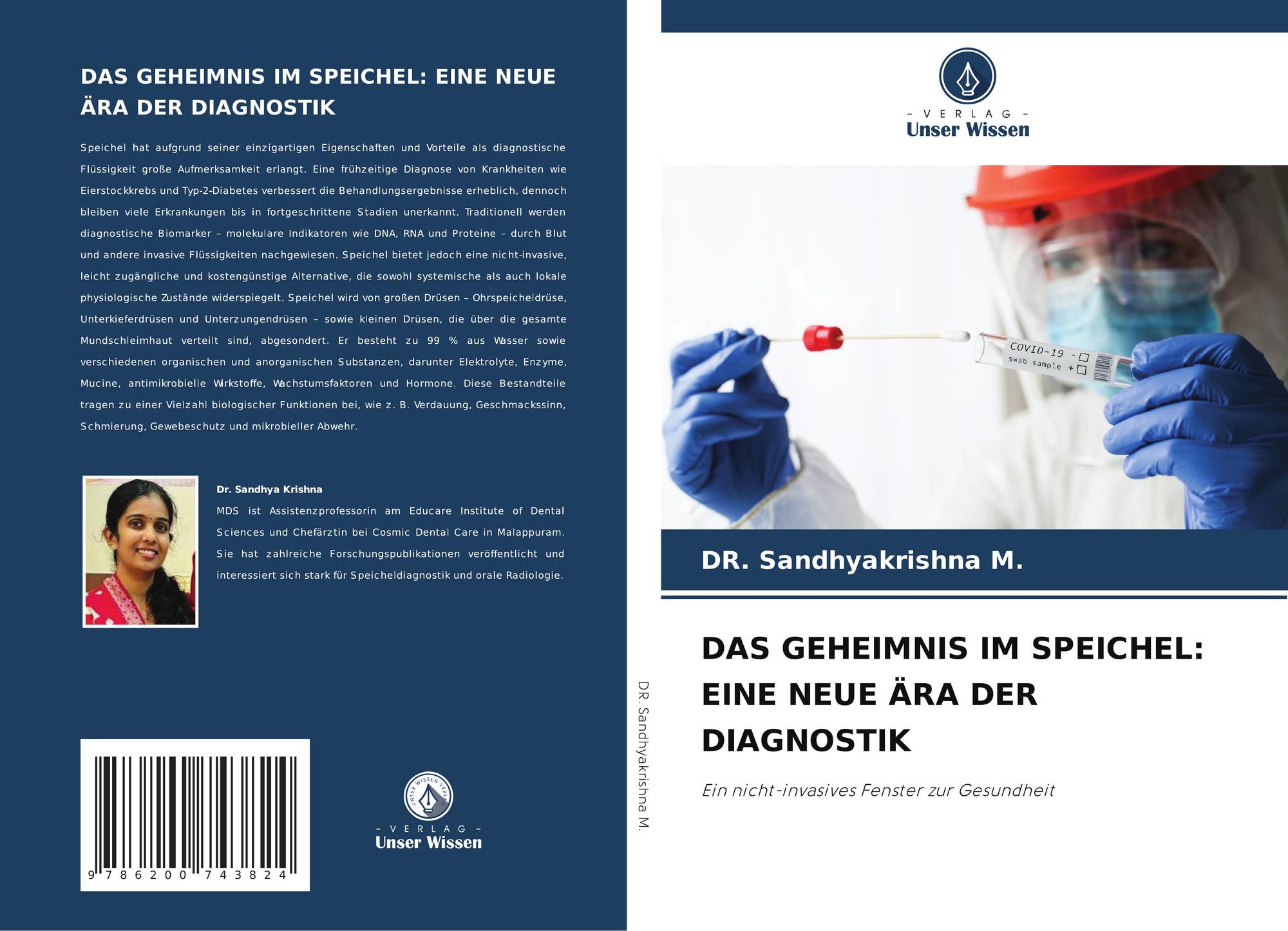 DAS GEHEIMNIS IM SPEICHEL: EINE NEUE ÄRA DER DIAGNOSTIK

Speichel hat aufgrund seiner einzigartigen Eigenschaften und Vorteile als diagnostische Flüssigkeit große Aufmerksamkeit erlangt. Eine frühzeitige Diagnose von Krankheiten wie Eierstockkrebs und Typ-2-Diabetes verbessert die Behandlungsergebnisse erheblich, dennoch bleiben viele Erkrankungen bis in fortgeschrittene Stadien unerkannt. Traditionell werden diagnostische Biomarker – molekulare Indikatoren wie DNA, RNA und Proteine – durch Blut und andere invasive Flüssigkeiten nachgewiesen. Speichel bietet jedoch eine nicht-invasive, leicht zugängliche und kostengünstige Alternative, die sowohl systemische als auch lokale physiologische Zustände widerspiegelt. Speichel wird von großen Drüsen – Ohrspeicheldrüse, Unterkieferdrüsen und Unterzungendrüsen – sowie kleinen Drüsen, die über die gesamte Mundschleimhaut verteilt sind, abgesondert. Er besteht zu 99 % aus Wasser sowie verschiedenen organischen und anorganischen Substanzen, darunter Elektrolyte, Enzyme, Mucine, antimikrobielle Wirkstoffe, Wachstumsfaktoren und Hormone. Diese Bestandteile tragen zu einer Vielzahl biologischer Funktionen bei, wie z. B. Verdauung, Geschmackssinn, Schmierung, Gewebeschutz und mikrobieller Abwehr.

Dr. Sandhya Krishna

MDS ist Assistenzprofessorin am Educare Institute of Dental Sciences und Chefärztin bei Cosmic Dental Care in Malappuram. Sie hat zahlreiche Forschungspublikationen veröffentlicht und interessiert sich stark für Speicheldiagnostik und orale Radiologie.

9 786200 743824

- VERLAG -
Unser Wissen

DR. Sandhyakrishna M.

- VERLAG -
Unser Wissen

COVID-19 - ☐
swab sample + ☐

DR. Sandhyakrishna M.

DAS GEHEIMNIS IM SPEICHEL: EINE NEUE ÄRA DER DIAGNOSTIK

Ein nicht-invasives Fenster zur Gesundheit